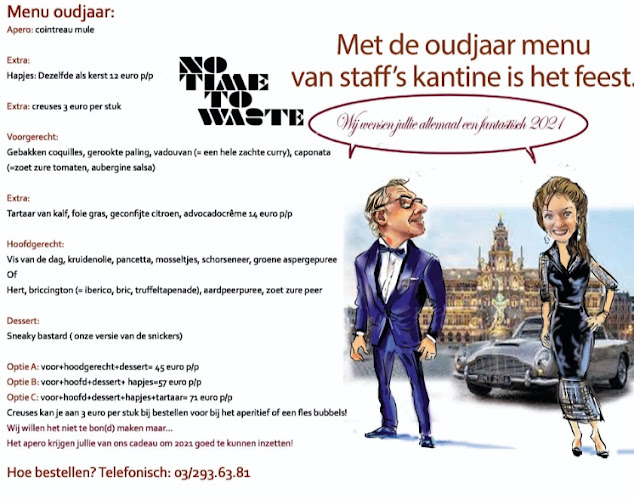 Menu oudjaar:
Apero: cointreau mule

Extra:
Hapjes: Dezelfde als kerst 12 euro p/p

Extra: creuses 3 euro per stuk

Voorgerecht:
Gebakken coquilles, gerookte paling, vadouvan (= een hele zachte curry), caponata (=zoet zure tomaten, aubergine salsa)

Extra:
Tartaar van kalf, foie gras, geconfijte citroen, advocadocrême 14 euro p/p

Hoofdgerecht:
Vis van de dag, kruidenolie, pancetta, mosseltjes, schorseneer, groene aspergepuree
Of
Hert, briccington (= iberico, bric, truffeltapenade), aardpeerpuree, zoet zure peer

Dessert:
Sneaky bastard ( onze versie van de snickers)

Optie A: voor+hoodgerecht+dessert= 45 euro p/p
Optie B: voor+hoofd+dessert+ hapjes=57 euro p/p
Optie C: voor+hoofd+dessert+hapjes+tartaar= 71 euro p/p
Creuses kan je aan 3 euro per stuk bij bestellen voor bij het aperitief of een fles bubbels!
Wij willen het niet te bon(d) maken maar...
Het apero krijgen jullie van ons cadeau om 2021 goed te kunnen inzetten!

Hoe bestellen? Telefonisch: 03/293.63.81

NO TIME TO WASTE

Met de oudjaar menu van staff's kantine is het feest.

Wij wensen jullie allemaal een fantastisch 2021